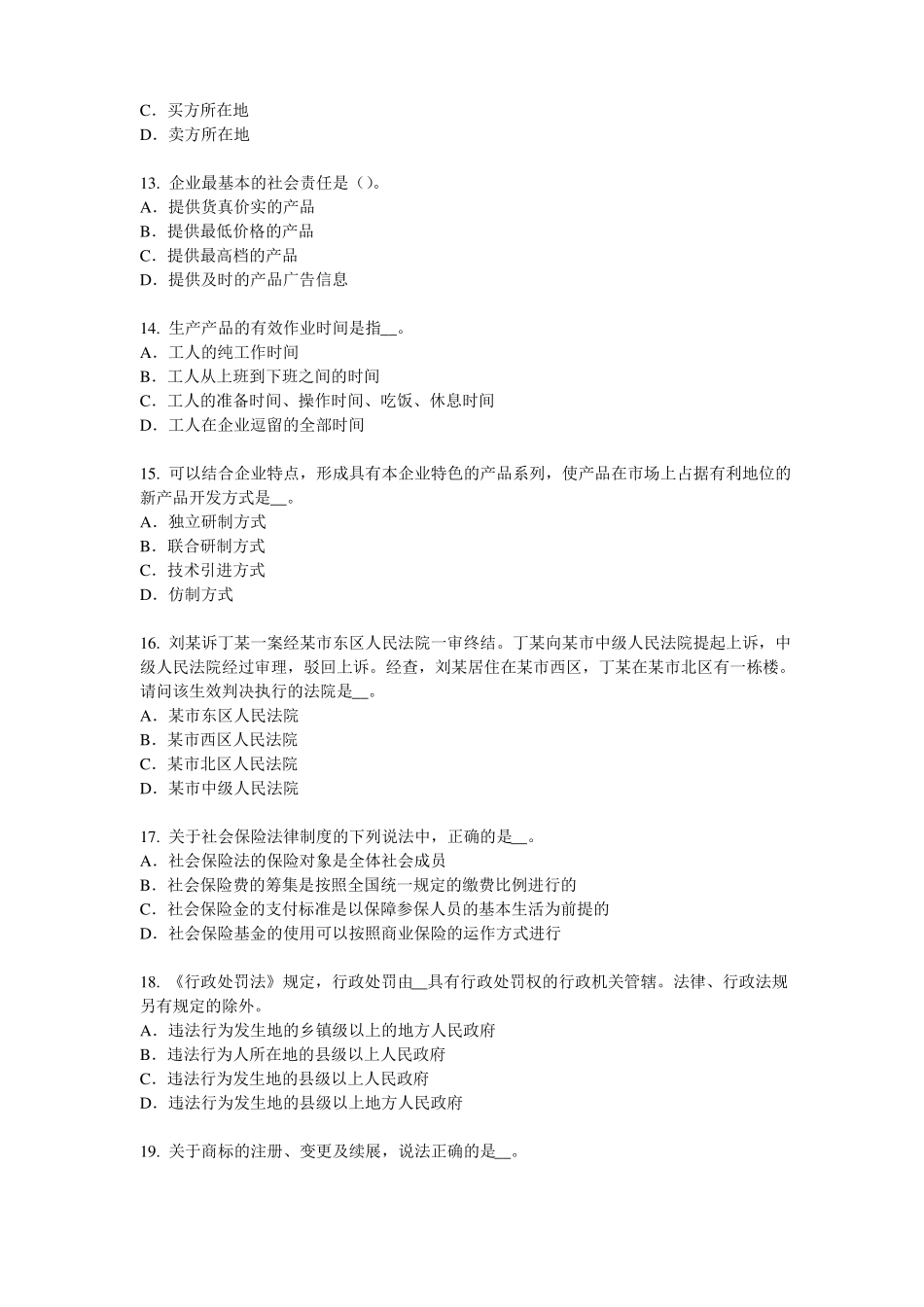 C．买方所在地
D．卖方所在地

13. 企业最基本的社会责任是（）。
A．提供货真价实的产品
B．提供最低价格的产品
C．提供最高档的产品
D．提供及时的产品广告信息

14. 生产产品的有效作业时间是指__。
A．工人的纯工作时间
B．工人从上班到下班之间的时间
C．工人的准备时间、操作时间、吃饭、休息时间
D．工人在企业逗留的全部时间

15. 可以结合企业特点，形成具有本企业特色的产品系列，使产品在市场上占据有利地位的新产品开发方式是__。
A．独立研制方式
B．联合研制方式
C．技术引进方式
D．仿制方式

16. 刘某诉丁某一案经某市东区人民法院一审终结。丁某向某市中级人民法院提起上诉，中级人民法院经过审理，驳回上诉。经查，刘某居住在某市西区，丁某在某市北区有一栋楼。请问该生效判决执行的法院是__。
A．某市东区人民法院
B．某市西区人民法院
C．某市北区人民法院
D．某市中级人民法院

17. 关于社会保险法律制度的下列说法中，正确的是__。
A．社会保险法的保险对象是全体社会成员
B．社会保险费的筹集是按照全国统一规定的缴费比例进行的
C．社会保险金的支付标准是以保障参保人员的基本生活为前提的
D．社会保险基金的使用可以按照商业保险的运作方式进行

18. 《行政处罚法》规定，行政处罚由__具有行政处罚权的行政机关管辖。法律、行政法规另有规定的除外。
A．违法行为发生地的乡镇级以上的地方人民政府
B．违法行为人所在地的县级以上人民政府
C．违法行为发生地的县级以上人民政府
D．违法行为发生地的县级以上地方人民政府

19. 关于商标的注册、变更及续展，说法正确的是__。